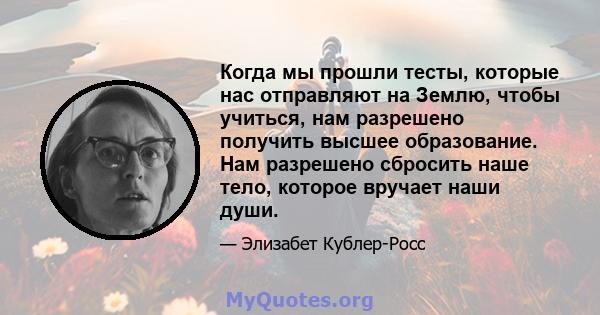 Когда мы прошли тесты, которые нас отправляют на Землю, чтобы учиться, нам разрешено получить высшее образование. Нам разрешено сбросить наше тело, которое вручает наши души.

— Элизабет Кублер-Росс

MyQuotes.org